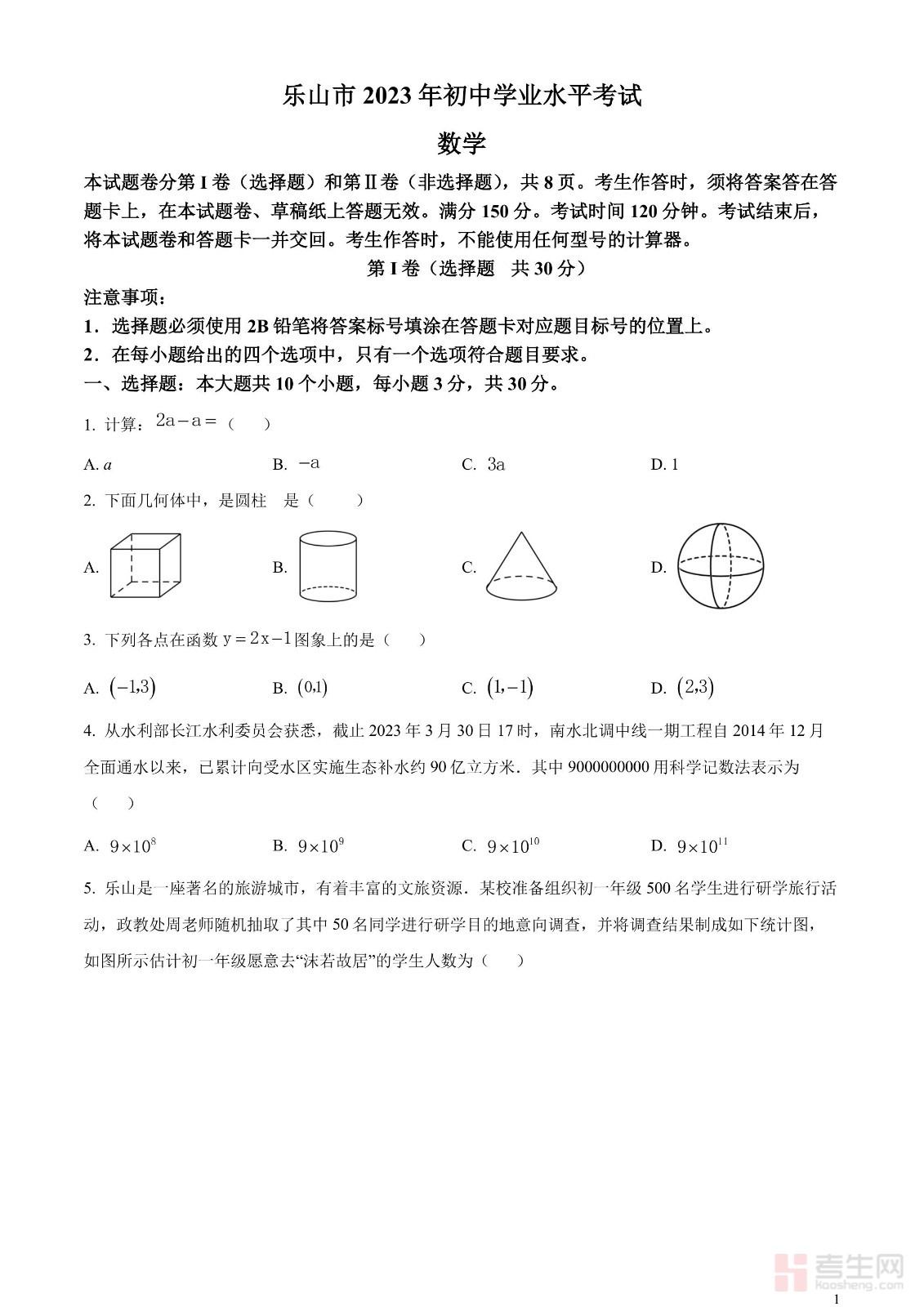 乐山市 2023 年初中学业水平考试

数学

本试题卷分第 I 卷（选择题）和第Ⅱ卷（非选择题)，共 8 页。考生作答时，须将答案答在答题卡上，在本试题卷、草稿纸上答题无效。满分 150 分。考试时间 120 分钟。考试结束后，将本试题卷和答题卡一并交回。考生作答时，不能使用任何型号的计算器。

第 I 卷（选择题 共 30 分）

注意事项：

1．选择题必须使用 2B 铅笔将答案标号填涂在答题卡对应题目标号的位置上。

2．在每小题给出的四个选项中，只有一个选项符合题目要求。

一、选择题：本大题共 10 个小题，每小题 3 分，共 30 分。

1. 计算：$2a-a=$（ ）

A. $a$　B. $-a$　C. $3a$　D. 1

2. 下面几何体中，是圆柱 是（ ）

A.　B.　C.　D.

3. 下列各点在函数 $y=2x-1$ 图象上的是（ ）

A. $(-1,3)$　B. $(0,1)$　C. $(1,-1)$　D. $(2,3)$

4. 从水利部长江水利委员会获悉，截止 2023 年 3 月 30 日 17 时，南水北调中线一期工程自 2014 年 12 月全面通水以来，已累计向受水区实施生态补水约 90 亿立方米．其中 9000000000 用科学记数法表示为（ ）

A. $9\times10^{8}$　B. $9\times10^{9}$　C. $9\times10^{10}$　D. $9\times10^{11}$

5. 乐山是一座著名的旅游城市，有着丰富的文旅资源．某校准备组织初一年级 500 名学生进行研学旅行活动，政教处周老师随机抽取了其中 50 名同学进行研学目的地意向调查，并将调查结果制成如下统计图，如图所示估计初一年级愿意去“沫若故居”的学生人数为（ ）

考生网 kaosheng.com

1